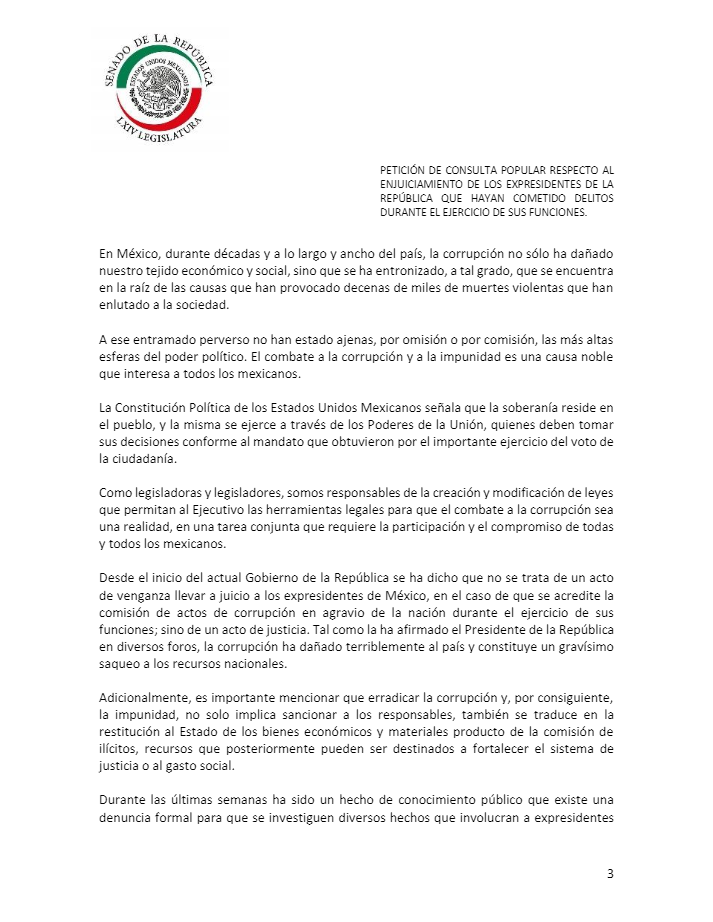 SENADO DE LA REPÚBLICA
ESTADOS UNIDOS MEXICANOS
LXIV LEGISLATURA

PETICIÓN DE CONSULTA POPULAR RESPECTO AL ENJUICIAMIENTO DE LOS EXPRESIDENTES DE LA REPÚBLICA QUE HAYAN COMETIDO DELITOS DURANTE EL EJERCICIO DE SUS FUNCIONES.

En México, durante décadas y a lo largo y ancho del país, la corrupción no sólo ha dañado nuestro tejido económico y social, sino que se ha entronizado, a tal grado, que se encuentra en la raíz de las causas que han provocado decenas de miles de muertes violentas que han enlutado a la sociedad.

A ese entramado perverso no han estado ajenas, por omisión o por comisión, las más altas esferas del poder político. El combate a la corrupción y a la impunidad es una causa noble que interesa a todos los mexicanos.

La Constitución Política de los Estados Unidos Mexicanos señala que la soberanía reside en el pueblo, y la misma se ejerce a través de los Poderes de la Unión, quienes deben tomar sus decisiones conforme al mandato que obtuvieron por el importante ejercicio del voto de la ciudadanía.

Como legisladoras y legisladores, somos responsables de la creación y modificación de leyes que permitan al Ejecutivo las herramientas legales para que el combate a la corrupción sea una realidad, en una tarea conjunta que requiere la participación y el compromiso de todas y todos los mexicanos.

Desde el inicio del actual Gobierno de la República se ha dicho que no se trata de un acto de venganza llevar a juicio a los expresidentes de México, en el caso de que se acredite la comisión de actos de corrupción en agravio de la nación durante el ejercicio de sus funciones; sino de un acto de justicia. Tal como la ha afirmado el Presidente de la República en diversos foros, la corrupción ha dañado terriblemente al país y constituye un gravísimo saqueo a los recursos nacionales.

Adicionalmente, es importante mencionar que erradicar la corrupción y, por consiguiente, la impunidad, no solo implica sancionar a los responsables, también se traduce en la restitución al Estado de los bienes económicos y materiales producto de la comisión de ilícitos, recursos que posteriormente pueden ser destinados a fortalecer el sistema de justicia o al gasto social.

Durante las últimas semanas ha sido un hecho de conocimiento público que existe una denuncia formal para que se investiguen diversos hechos que involucran a expresidentes

3